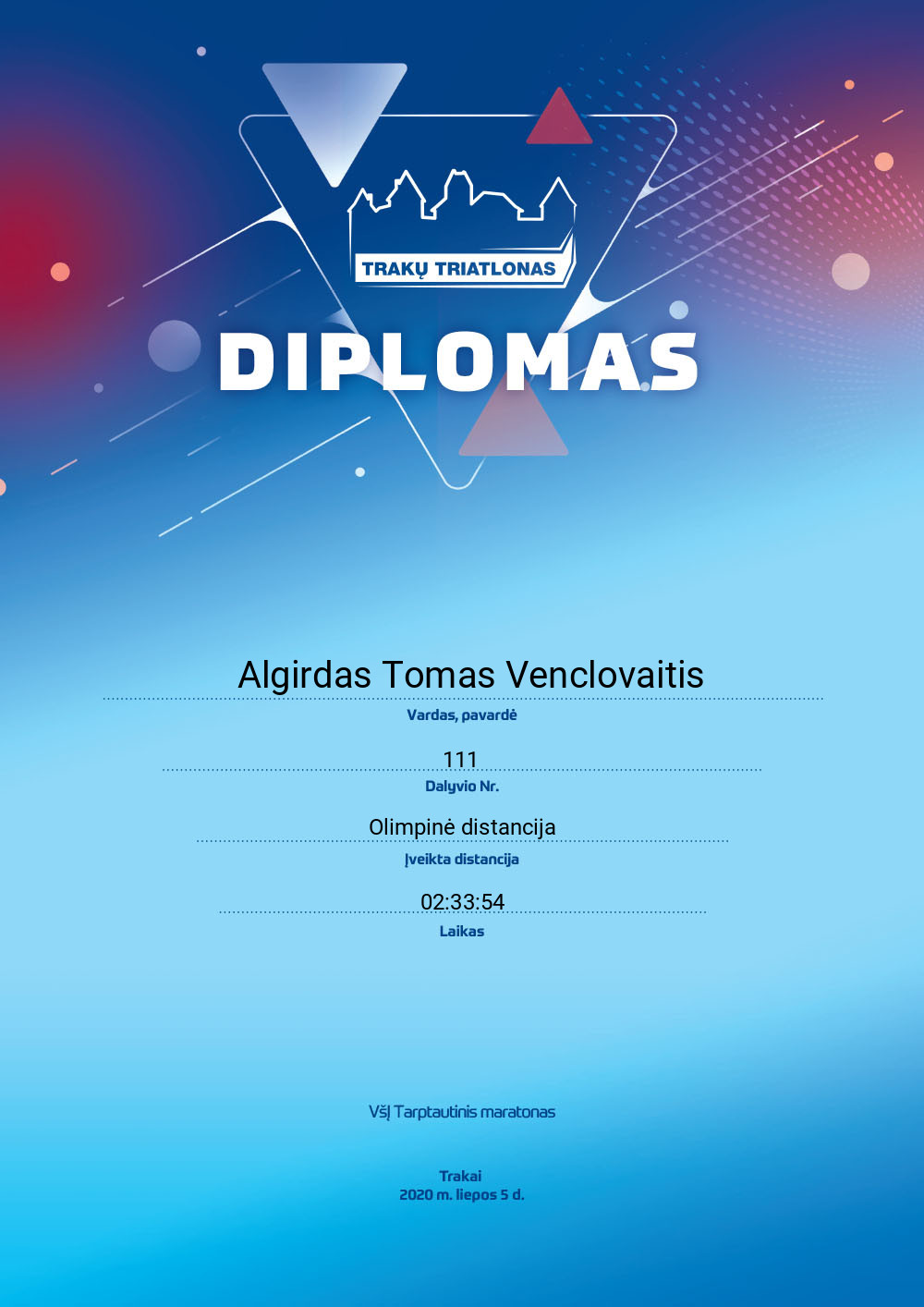 TRAKŲ TRIATLONAS

DIPLOMAS

Algirdas Tomas Venclovaitis
Vardas, pavardė

111
Dalyvio Nr.

Olimpinė distancija
Įveikta distancija

02:33:54
Laikas

VšĮ Tarptautinis maratonas

Trakai
2020 m. liepos 5 d.